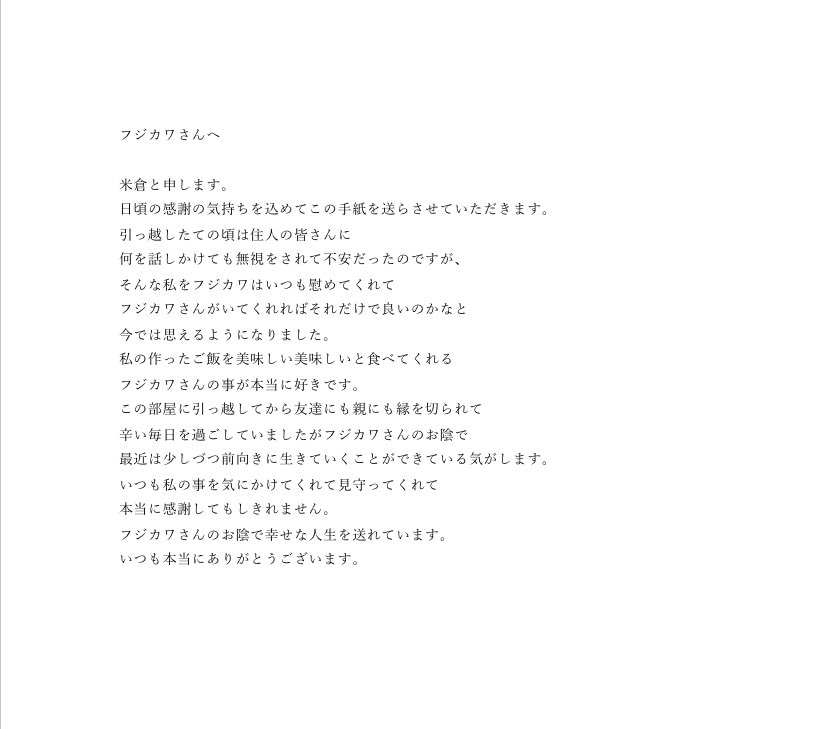 フジカワさんへ

米倉と申します。
日頃の感謝の気持ちを込めてこの手紙を送らさせていただきます。
引っ越したての頃は住人の皆さんに
何を話しかけても無視をされて不安だったのですが、
そんな私をフジカワはいつも慰めてくれて
フジカワさんがいてくれればそれだけで良いのかなと
今では思えるようになりました。
私の作ったご飯を美味しい美味しいと食べてくれる
フジカワさんの事が本当に好きです。
この部屋に引っ越してから友達にも親にも縁を切られて
辛い毎日を過ごしていましたがフジカワさんのお陰で
最近は少しづつ前向きに生きていくことができている気がします。
いつも私の事を気にかけてくれて見守ってくれて
本当に感謝してもしきれません。
フジカワさんのお陰で幸せな人生を送れています。
いつも本当にありがとうございます。